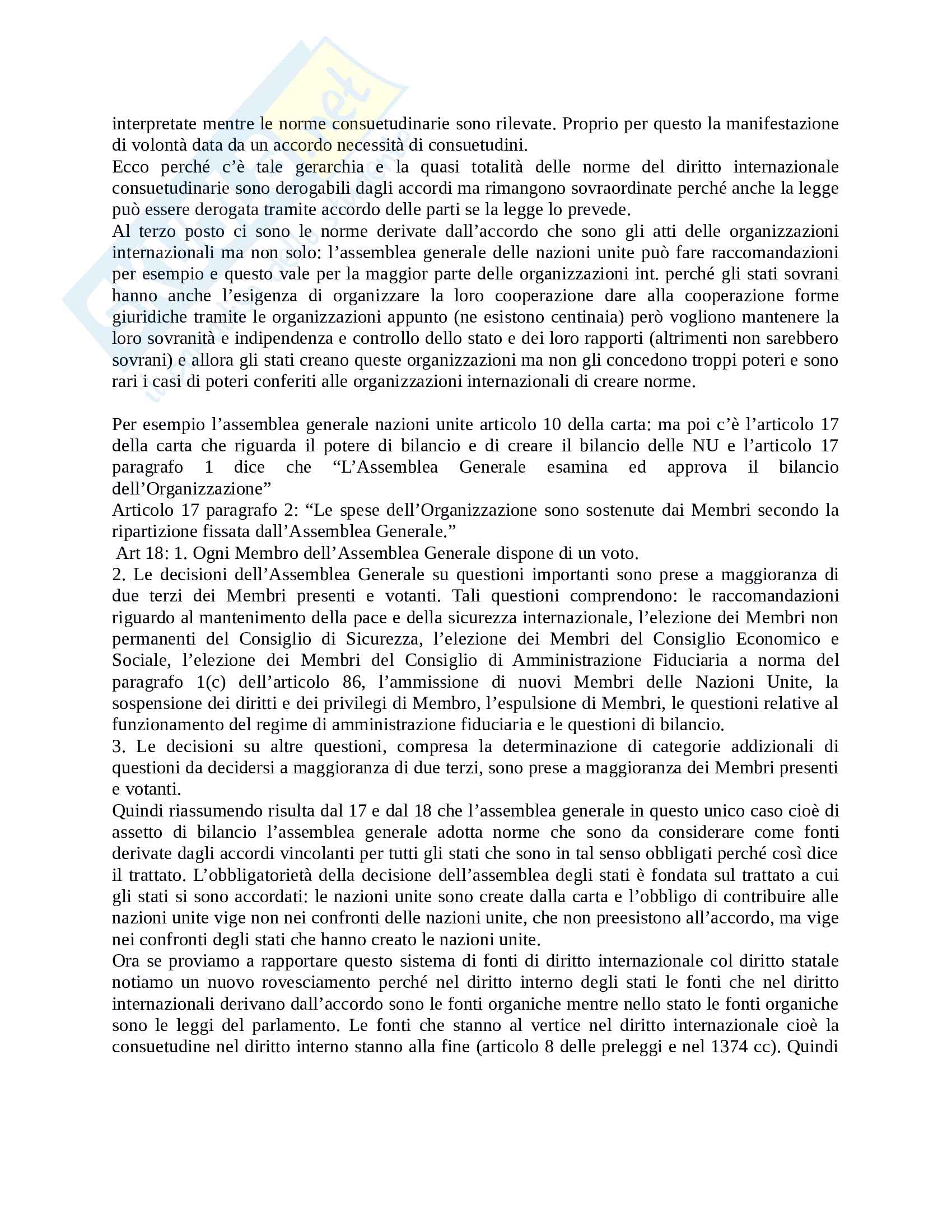 interpretate mentre le norme consuetudinarie sono rilevate. Proprio per questo la manifestazione di volontà data da un accordo necessità di consuetudini.
Ecco perché c'è tale gerarchia e la quasi totalità delle norme del diritto internazionale consuetudinarie sono derogabili dagli accordi ma rimangono sovraordinate perché anche la legge può essere derogata tramite accordo delle parti se la legge lo prevede.
Al terzo posto ci sono le norme derivate dall'accordo che sono gli atti delle organizzazioni internazionali ma non solo: l'assemblea generale delle nazioni unite può fare raccomandazioni per esempio e questo vale per la maggior parte delle organizzazioni int. perché gli stati sovrani hanno anche l'esigenza di organizzare la loro cooperazione dare alla cooperazione forme giuridiche tramite le organizzazioni appunto (ne esistono centinaia) però vogliono mantenere la loro sovranità e indipendenza e controllo dello stato e dei loro rapporti (altrimenti non sarebbero sovrani) e allora gli stati creano queste organizzazioni ma non gli concedono troppi poteri e sono rari i casi di poteri conferiti alle organizzazioni internazionali di creare norme.

Per esempio l'assemblea generale nazioni unite articolo 10 della carta: ma poi c'è l'articolo 17 della carta che riguarda il potere di bilancio e di creare il bilancio delle NU e l'articolo 17 paragrafo 1 dice che "L'Assemblea Generale esamina ed approva il bilancio dell'Organizzazione"
Articolo 17 paragrafo 2: "Le spese dell'Organizzazione sono sostenute dai Membri secondo la ripartizione fissata dall'Assemblea Generale."
Art 18: 1. Ogni Membro dell'Assemblea Generale dispone di un voto.
2. Le decisioni dell'Assemblea Generale su questioni importanti sono prese a maggioranza di due terzi dei Membri presenti e votanti. Tali questioni comprendono: le raccomandazioni riguardo al mantenimento della pace e della sicurezza internazionale, l'elezione dei Membri non permanenti del Consiglio di Sicurezza, l'elezione dei Membri del Consiglio Economico e Sociale, l'elezione dei Membri del Consiglio di Amministrazione Fiduciaria a norma del paragrafo 1(c) dell'articolo 86, l'ammissione di nuovi Membri delle Nazioni Unite, la sospensione dei diritti e dei privilegi di Membro, l'espulsione di Membri, le questioni relative al funzionamento del regime di amministrazione fiduciaria e le questioni di bilancio.
3. Le decisioni su altre questioni, compresa la determinazione di categorie addizionali di questioni da decidersi a maggioranza di due terzi, sono prese a maggioranza dei Membri presenti e votanti.
Quindi riassumendo risulta dal 17 e dal 18 che l'assemblea generale in questo unico caso cioè di assetto di bilancio l'assemblea generale adotta norme che sono da considerare come fonti derivate dagli accordi vincolanti per tutti gli stati che sono in tal senso obbligati perché così dice il trattato. L'obbligatorietà della decisione dell'assemblea degli stati è fondata sul trattato a cui gli stati si sono accordati: le nazioni unite sono create dalla carta e l'obbligo di contribuire alle nazioni unite vige non nei confronti delle nazioni unite, che non preesistono all'accordo, ma vige nei confronti degli stati che hanno creato le nazioni unite.
Ora se proviamo a rapportare questo sistema di fonti di diritto internazionale col diritto statale notiamo un nuovo rovesciamento perché nel diritto interno degli stati le fonti che nel diritto internazionali derivano dall'accordo sono le fonti organiche mentre nello stato le fonti organiche sono le leggi del parlamento. Le fonti che stanno al vertice nel diritto internazionale cioè la consuetudine nel diritto interno stanno alla fine (articolo 8 delle preleggi e nel 1374 cc). Quindi